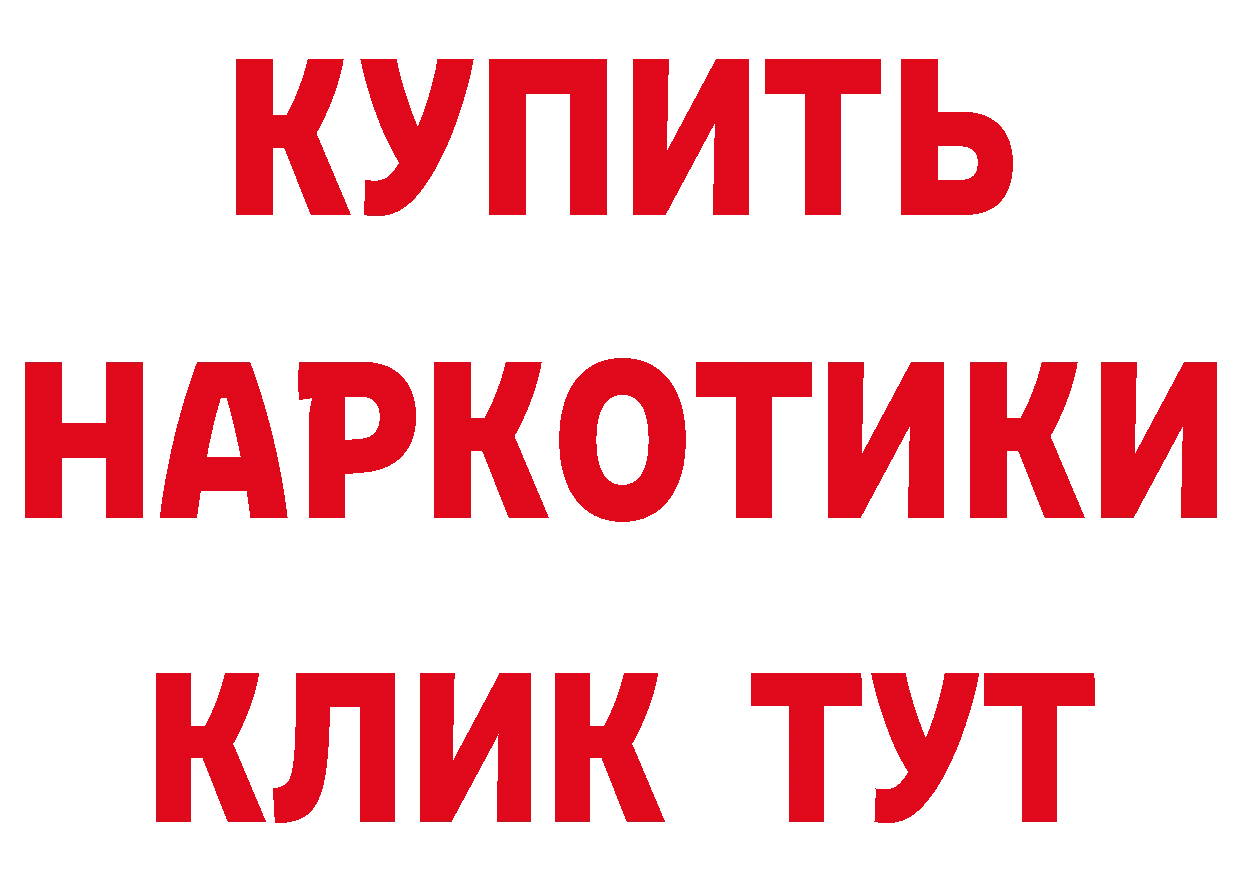 КУПИТЬ НАРКОТИКИ КЛИК ТУТ